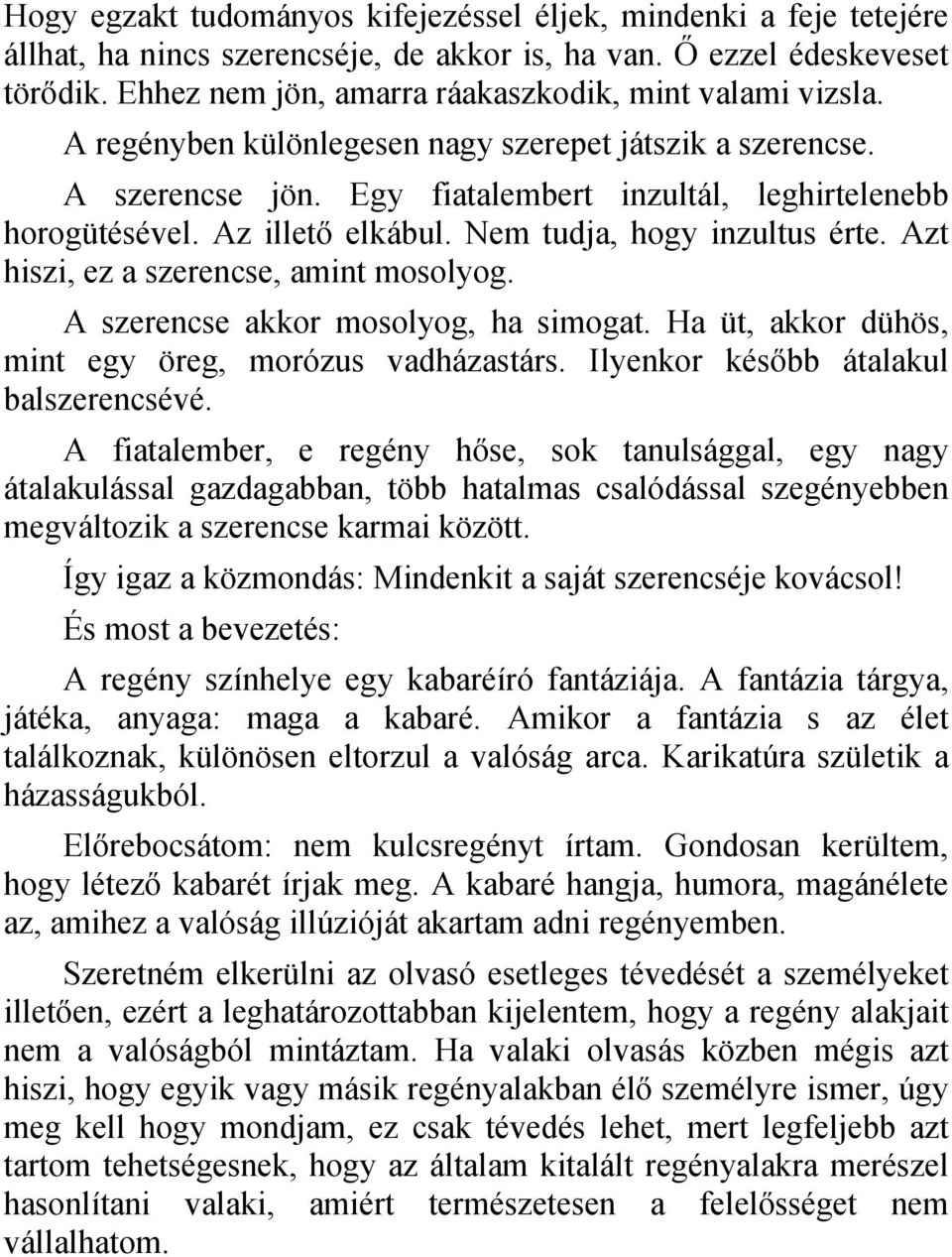 Hogy egzakt tudományos kifejezéssel éljek, mindenki a feje tetejére állhat, ha nincs szerencséje, de akkor is, ha van. Ő ezzel édeskeveset törődik. Ehhez nem jön, amarra ráakaszkodik, mint valami vizsla.

A regényben különlegesen nagy szerepet játszik a szerencse.

A szerencse jön. Egy fiatalembert inzultál, leghirtelenebb horogütésével. Az illető elkábul. Nem tudja, hogy inzultus érte. Azt hiszi, ez a szerencse, amint mosolyog.

A szerencse akkor mosolyog, ha simogat. Ha üt, akkor dühös, mint egy öreg, morózus vadházastárs. Ilyenkor később átalakul balszerencsévé.

A fiatalember, e regény hőse, sok tanulsággal, egy nagy átalakulással gazdagabban, több hatalmas csalódással szegényebben megváltozik a szerencse karmai között.

Így igaz a közmondás: Mindenkit a saját szerencséje kovácsol!

És most a bevezetés:

A regény színhelye egy kabaréíró fantáziája. A fantázia tárgya, játéka, anyaga: maga a kabaré. Amikor a fantázia s az élet találkoznak, különösen eltorzul a valóság arca. Karikatúra születik a házasságukból.

Előrebocsátom: nem kulcsregényt írtam. Gondosan kerültem, hogy létező kabarét írjak meg. A kabaré hangja, humora, magánélete az, amihez a valóság illúzióját akartam adni regényemben.

Szeretném elkerülni az olvasó esetleges tévedését a személyeket illetően, ezért a leghatározottabban kijelentem, hogy a regény alakjait nem a valóságból mintáztam. Ha valaki olvasás közben mégis azt hiszi, hogy egyik vagy másik regényalakban élő személyre ismer, úgy meg kell hogy mondjam, ez csak tévedés lehet, mert legfeljebb azt tartom tehetségesnek, hogy az általam kitalált regényalakra merészel hasonlítani valaki, amiért természetesen a felelősséget nem vállalhatom.